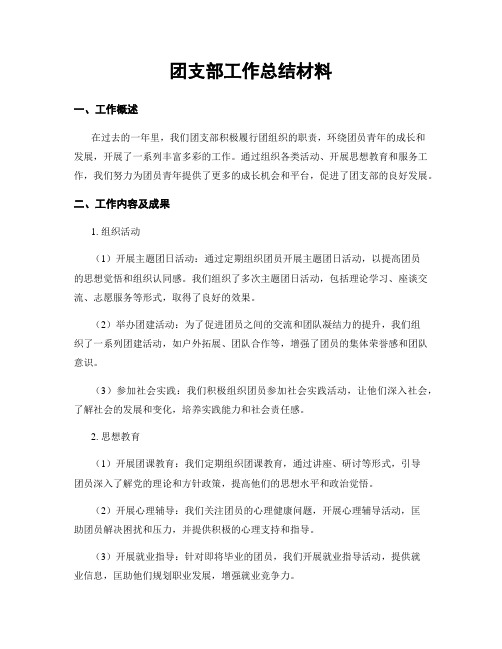 团支部工作总结材料

一、工作概述

在过去的一年里，我们团支部积极履行团组织的职责，环绕团员青年的成长和发展，开展了一系列丰富多彩的工作。通过组织各类活动、开展思想教育和服务工作，我们努力为团员青年提供了更多的成长机会和平台，促进了团支部的良好发展。

二、工作内容及成果

1. 组织活动

（1）开展主题团日活动：通过定期组织团员开展主题团日活动，以提高团员的思想觉悟和组织认同感。我们组织了多次主题团日活动，包括理论学习、座谈交流、志愿服务等形式，取得了良好的效果。

（2）举办团建活动：为了促进团员之间的交流和团队凝结力的提升，我们组织了一系列团建活动，如户外拓展、团队合作等，增强了团员的集体荣誉感和团队意识。

（3）参加社会实践：我们积极组织团员参加社会实践活动，让他们深入社会，了解社会的发展和变化，培养实践能力和社会责任感。

2. 思想教育

（1）开展团课教育：我们定期组织团课教育，通过讲座、研讨等形式，引导团员深入了解党的理论和方针政策，提高他们的思想水平和政治觉悟。

（2）开展心理辅导：我们关注团员的心理健康问题，开展心理辅导活动，匡助团员解决困扰和压力，并提供积极的心理支持和指导。

（3）开展就业指导：针对即将毕业的团员，我们开展就业指导活动，提供就业信息，匡助他们规划职业发展，增强就业竞争力。